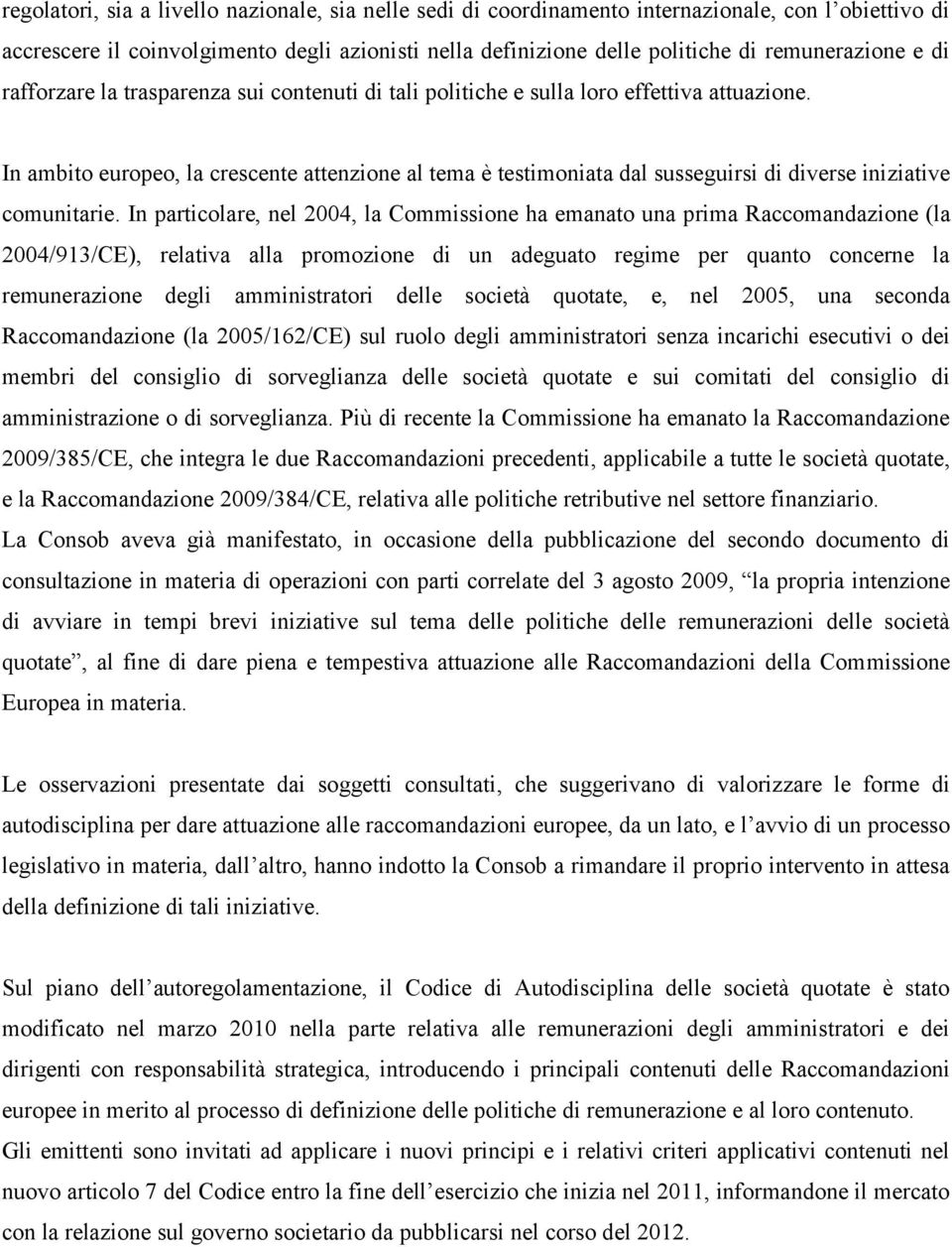 regolatori, sia a livello nazionale, sia nelle sedi di coordinamento internazionale, con l'obiettivo di accrescere il coinvolgimento degli azionisti nella definizione delle politiche di remunerazione e di rafforzare la trasparenza sui contenuti di tali politiche e sulla loro effettiva attuazione.

In ambito europeo, la crescente attenzione al tema è testimoniata dal susseguirsi di diverse iniziative comunitarie. In particolare, nel 2004, la Commissione ha emanato una prima Raccomandazione (la 2004/913/CE), relativa alla promozione di un adeguato regime per quanto concerne la remunerazione degli amministratori delle società quotate, e, nel 2005, una seconda Raccomandazione (la 2005/162/CE) sul ruolo degli amministratori senza incarichi esecutivi o dei membri del consiglio di sorveglianza delle società quotate e sui comitati del consiglio di amministrazione o di sorveglianza. Più di recente la Commissione ha emanato la Raccomandazione 2009/385/CE, che integra le due Raccomandazioni precedenti, applicabile a tutte le società quotate, e la Raccomandazione 2009/384/CE, relativa alle politiche retributive nel settore finanziario.
La Consob aveva già manifestato, in occasione della pubblicazione del secondo documento di consultazione in materia di operazioni con parti correlate del 3 agosto 2009, "la propria intenzione di avviare in tempi brevi iniziative sul tema delle politiche delle remunerazioni delle società quotate", al fine di dare piena e tempestiva attuazione alle Raccomandazioni della Commissione Europea in materia.

Le osservazioni presentate dai soggetti consultati, che suggerivano di valorizzare le forme di autodisciplina per dare attuazione alle raccomandazioni europee, da un lato, e l'avvio di un processo legislativo in materia, dall'altro, hanno indotto la Consob a rimandare il proprio intervento in attesa della definizione di tali iniziative.

Sul piano dell'autoregolamentazione, il Codice di Autodisciplina delle società quotate è stato modificato nel marzo 2010 nella parte relativa alle remunerazioni degli amministratori e dei dirigenti con responsabilità strategica, introducendo i principali contenuti delle Raccomandazioni europee in merito al processo di definizione delle politiche di remunerazione e al loro contenuto.
Gli emittenti sono invitati ad applicare i nuovi principi e i relativi criteri applicativi contenuti nel nuovo articolo 7 del Codice entro la fine dell'esercizio che inizia nel 2011, informandone il mercato con la relazione sul governo societario da pubblicarsi nel corso del 2012.